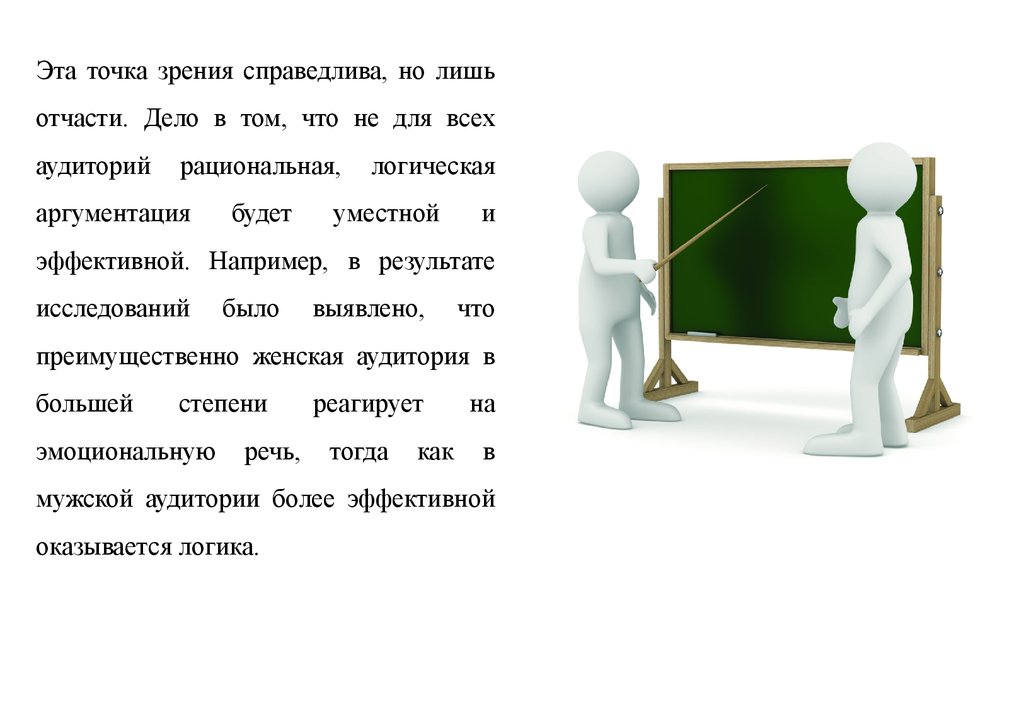 Эта точка зрения справедлива, но лишь отчасти. Дело в том, что не для всех аудиторий рациональная, логическая аргументация будет уместной и эффективной. Например, в результате исследований было выявлено, что преимущественно женская аудитория в большей степени реагирует на эмоциональную речь, тогда как в мужской аудитории более эффективной оказывается логика.